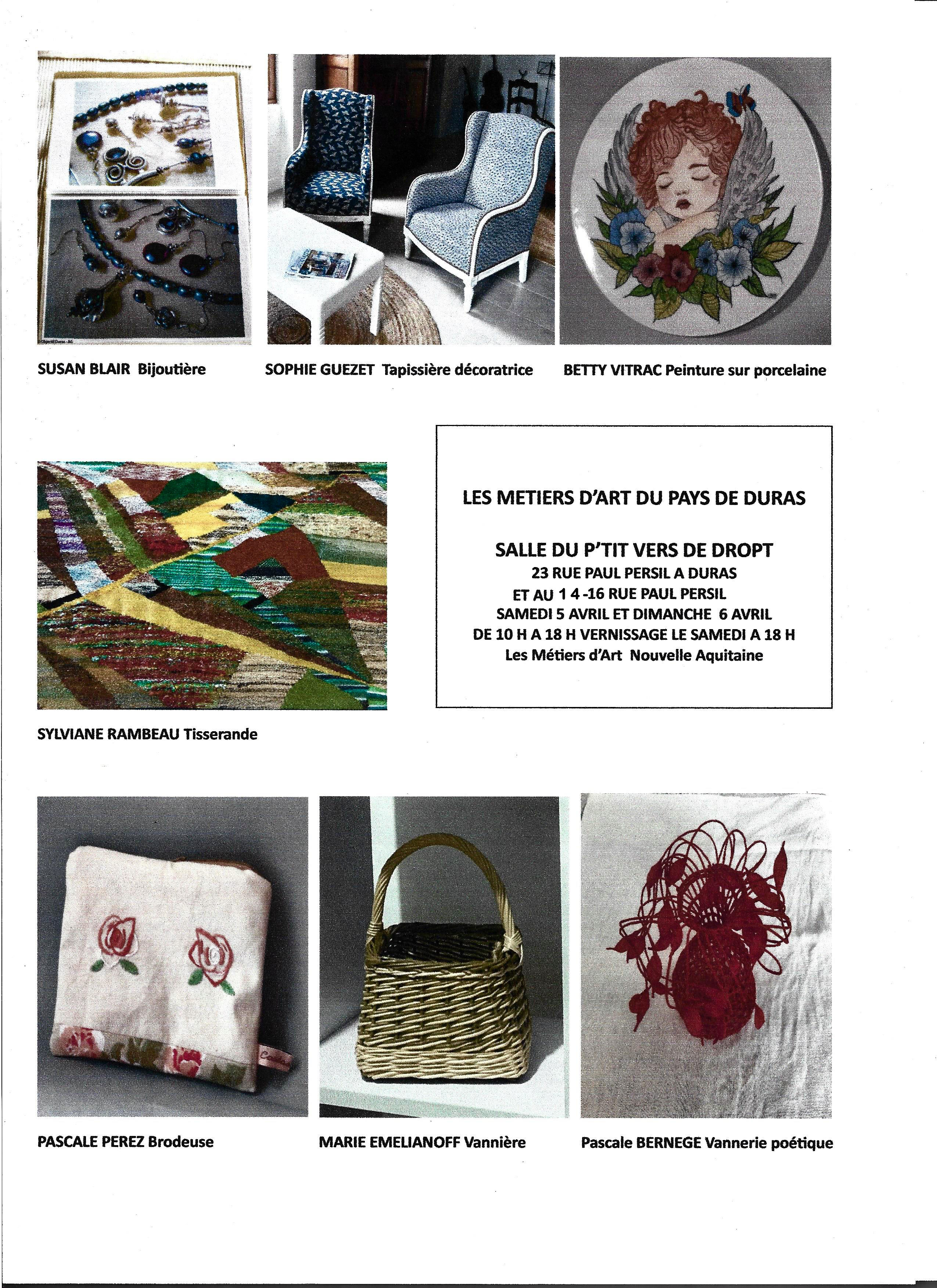 SUSAN BLAIR Bijoutière

SOPHIE GUEZET Tapissière décoratrice

BETTY VITRAC Peinture sur porcelaine

SYLVIANE RAMBEAU Tisserande

LES METIERS D'ART DU PAYS DE DURAS

SALLE DU P'TIT VERS DE DROPT
23 RUE PAUL PERSIL A DURAS
ET AU 1 4 -16 RUE PAUL PERSIL
SAMEDI 5 AVRIL ET DIMANCHE 6 AVRIL
DE 10 H A 18 H VERNISSAGE LE SAMEDI A 18 H
Les Métiers d'Art Nouvelle Aquitaine

PASCALE PEREZ Brodeuse

MARIE EMELIANOFF Vannière

Pascale BERNEGE Vannerie poétique